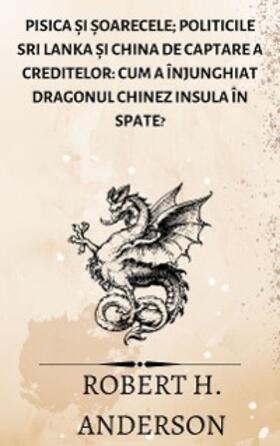 PISICA ȘI ȘOARECELE; POLITICILE SRI LANKA ȘI CHINA DE CAPTARE A CREDITELOR: CUM A ÎNJUNGHIAT DRAGONUL CHINEZ INSULA ÎN SPATE?

ROBERT H. ANDERSON